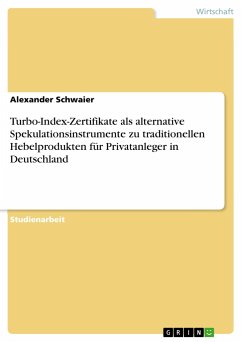 Wirtschaft

Alexander Schwaier

Turbo-Index-Zertifikate als alternative Spekulationsinstrumente zu traditionellen Hebelprodukten für Privatanleger in Deutschland

Studienarbeit

GRIN